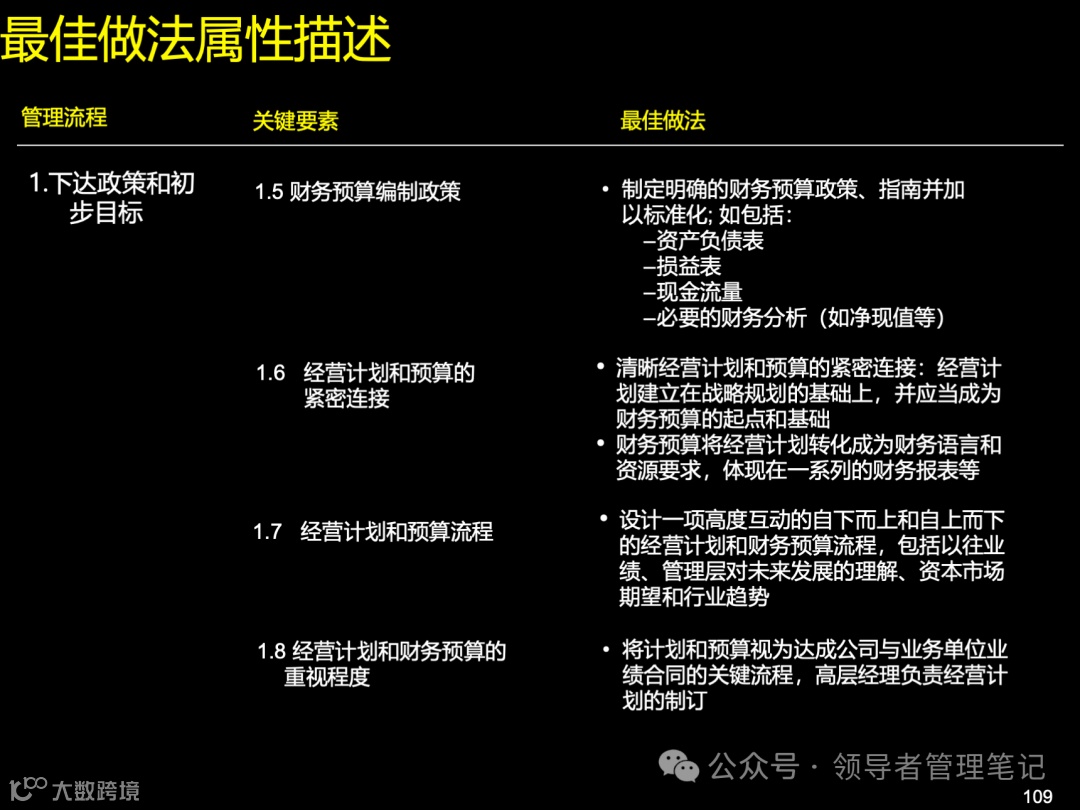 最佳做法属性描述

| 管理流程 | 关键要素 | 最佳做法 |
|---|---|---|
| 1.下达政策和初步目标 | 1.5 财务预算编制政策 | • 制定明确的财务预算政策、指南并加以标准化; 如包括: –资产负债表 –损益表 –现金流量 –必要的财务分析（如净现值等） |
| | 1.6 经营计划和预算的紧密连接 | • 清晰经营计划和预算的紧密连接：经营计划建立在战略规划的基础上，并应当成为财务预算的起点和基础 • 财务预算将经营计划转化成为财务语言和资源要求，体现在一系列的财务报表等 |
| | 1.7 经营计划和预算流程 | • 设计一项高度互动的自下而上和自上而下的经营计划和财务预算流程，包括以往业绩、管理层对未来发展的理解、资本市场期望和行业趋势 |
| | 1.8 经营计划和财务预算的重视程度 | • 将计划和预算视为达成公司与业务单位业绩合同的关键流程，高层经理负责经营计划的制订 |

公众号 · 领导者管理笔记

大数跨境

109